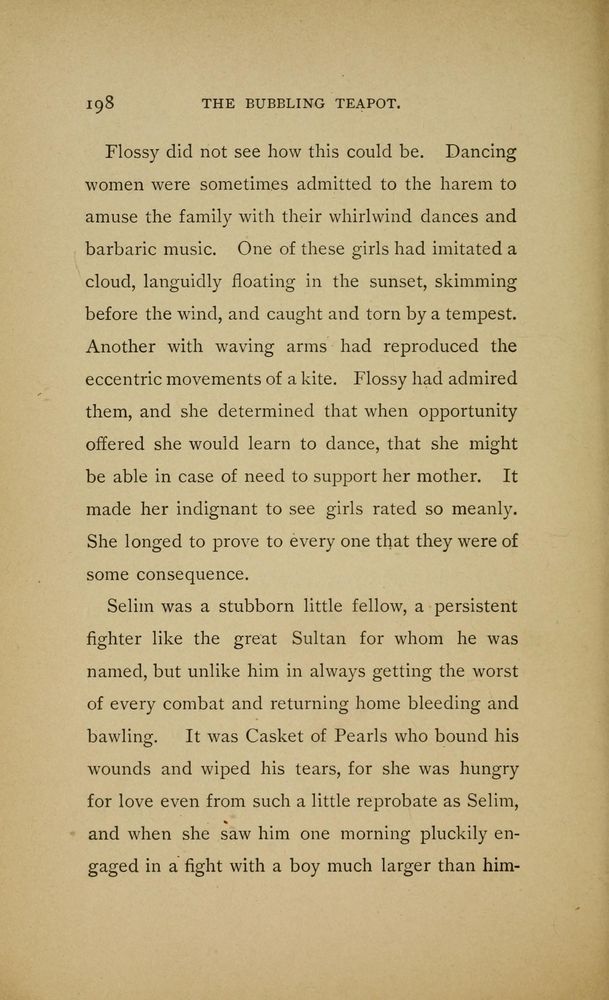 198 THE BUBBLING TEAPOT.

Flossy did not see how this could be. Dancing women were sometimes admitted to the harem to amuse the family with their whirlwind dances and barbaric music. One of these girls had imitated a cloud, languidly floating in the sunset, skimming before the wind, and caught and torn by a tempest. Another with waving arms had reproduced the eccentric movements of a kite. Flossy had admired them, and she determined that when opportunity offered she would learn to dance, that she might be able in case of need to support her mother. It made her indignant to see girls rated so meanly. She longed to prove to every one that they were of some consequence.

Selim was a stubborn little fellow, a persistent fighter like the great Sultan for whom he was named, but unlike him in always getting the worst of every combat and returning home bleeding and bawling. It was Casket of Pearls who bound his wounds and wiped his tears, for she was hungry for love even from such a little reprobate as Selim, and when she saw him one morning pluckily engaged in a fight with a boy much larger than him-